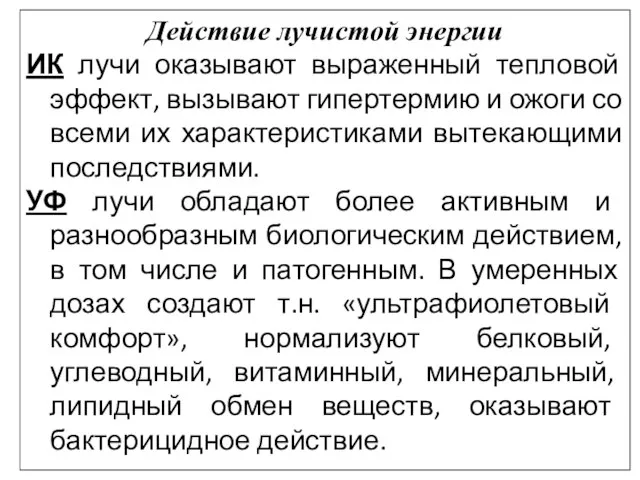 Действие лучистой энергии

ИК лучи оказывают выраженный тепловой эффект, вызывают гипертермию и ожоги со всеми их характеристиками вытекающими последствиями.

УФ лучи обладают более активным и разнообразным биологическим действием, в том числе и патогенным. В умеренных дозах создают т.н. «ультрафиолетовый комфорт», нормализуют белковый, углеводный, витаминный, минеральный, липидный обмен веществ, оказывают бактерицидное действие.